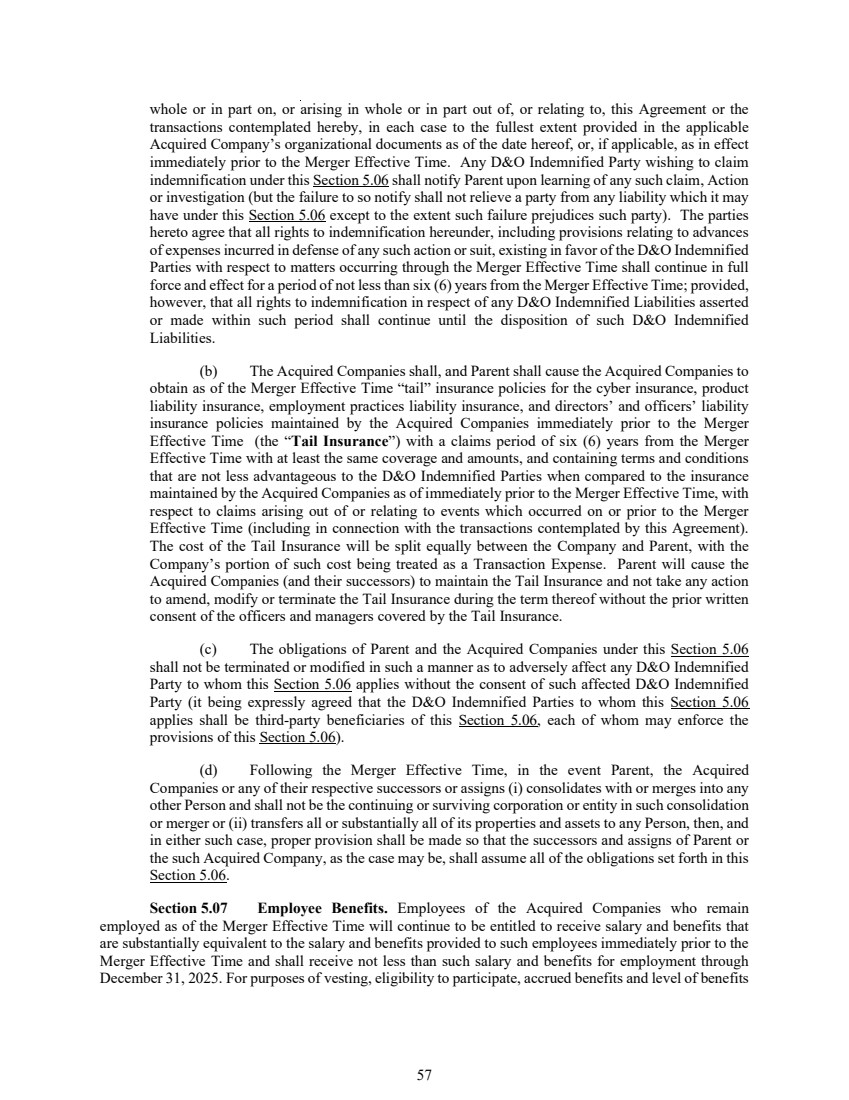 whole or in part on, or arising in whole or in part out of, or relating to, this Agreement or the transactions contemplated hereby, in each case to the fullest extent provided in the applicable Acquired Company's organizational documents as of the date hereof, or, if applicable, as in effect immediately prior to the Merger Effective Time. Any D&O Indemnified Party wishing to claim indemnification under this Section 5.06 shall notify Parent upon learning of any such claim, Action or investigation (but the failure to so notify shall not relieve a party from any liability which it may have under this Section 5.06 except to the extent such failure prejudices such party). The parties hereto agree that all rights to indemnification hereunder, including provisions relating to advances of expenses incurred in defense of any such action or suit, existing in favor of the D&O Indemnified Parties with respect to matters occurring through the Merger Effective Time shall continue in full force and effect for a period of not less than six (6) years from the Merger Effective Time; provided, however, that all rights to indemnification in respect of any D&O Indemnified Liabilities asserted or made within such period shall continue until the disposition of such D&O Indemnified Liabilities.

(b) The Acquired Companies shall, and Parent shall cause the Acquired Companies to obtain as of the Merger Effective Time "tail" insurance policies for the cyber insurance, product liability insurance, employment practices liability insurance, and directors' and officers' liability insurance policies maintained by the Acquired Companies immediately prior to the Merger Effective Time (the "Tail Insurance") with a claims period of six (6) years from the Merger Effective Time with at least the same coverage and amounts, and containing terms and conditions that are not less advantageous to the D&O Indemnified Parties when compared to the insurance maintained by the Acquired Companies as of immediately prior to the Merger Effective Time, with respect to claims arising out of or relating to events which occurred on or prior to the Merger Effective Time (including in connection with the transactions contemplated by this Agreement). The cost of the Tail Insurance will be split equally between the Company and Parent, with the Company's portion of such cost being treated as a Transaction Expense. Parent will cause the Acquired Companies (and their successors) to maintain the Tail Insurance and not take any action to amend, modify or terminate the Tail Insurance during the term thereof without the prior written consent of the officers and managers covered by the Tail Insurance.

(c) The obligations of Parent and the Acquired Companies under this Section 5.06 shall not be terminated or modified in such a manner as to adversely affect any D&O Indemnified Party to whom this Section 5.06 applies without the consent of such affected D&O Indemnified Party (it being expressly agreed that the D&O Indemnified Parties to whom this Section 5.06 applies shall be third-party beneficiaries of this Section 5.06, each of whom may enforce the provisions of this Section 5.06).

(d) Following the Merger Effective Time, in the event Parent, the Acquired Companies or any of their respective successors or assigns (i) consolidates with or merges into any other Person and shall not be the continuing or surviving corporation or entity in such consolidation or merger or (ii) transfers all or substantially all of its properties and assets to any Person, then, and in either such case, proper provision shall be made so that the successors and assigns of Parent or the such Acquired Company, as the case may be, shall assume all of the obligations set forth in this Section 5.06.

Section 5.07 Employee Benefits. Employees of the Acquired Companies who remain employed as of the Merger Effective Time will continue to be entitled to receive salary and benefits that are substantially equivalent to the salary and benefits provided to such employees immediately prior to the Merger Effective Time and shall receive not less than such salary and benefits for employment through December 31, 2025. For purposes of vesting, eligibility to participate, accrued benefits and level of benefits

57